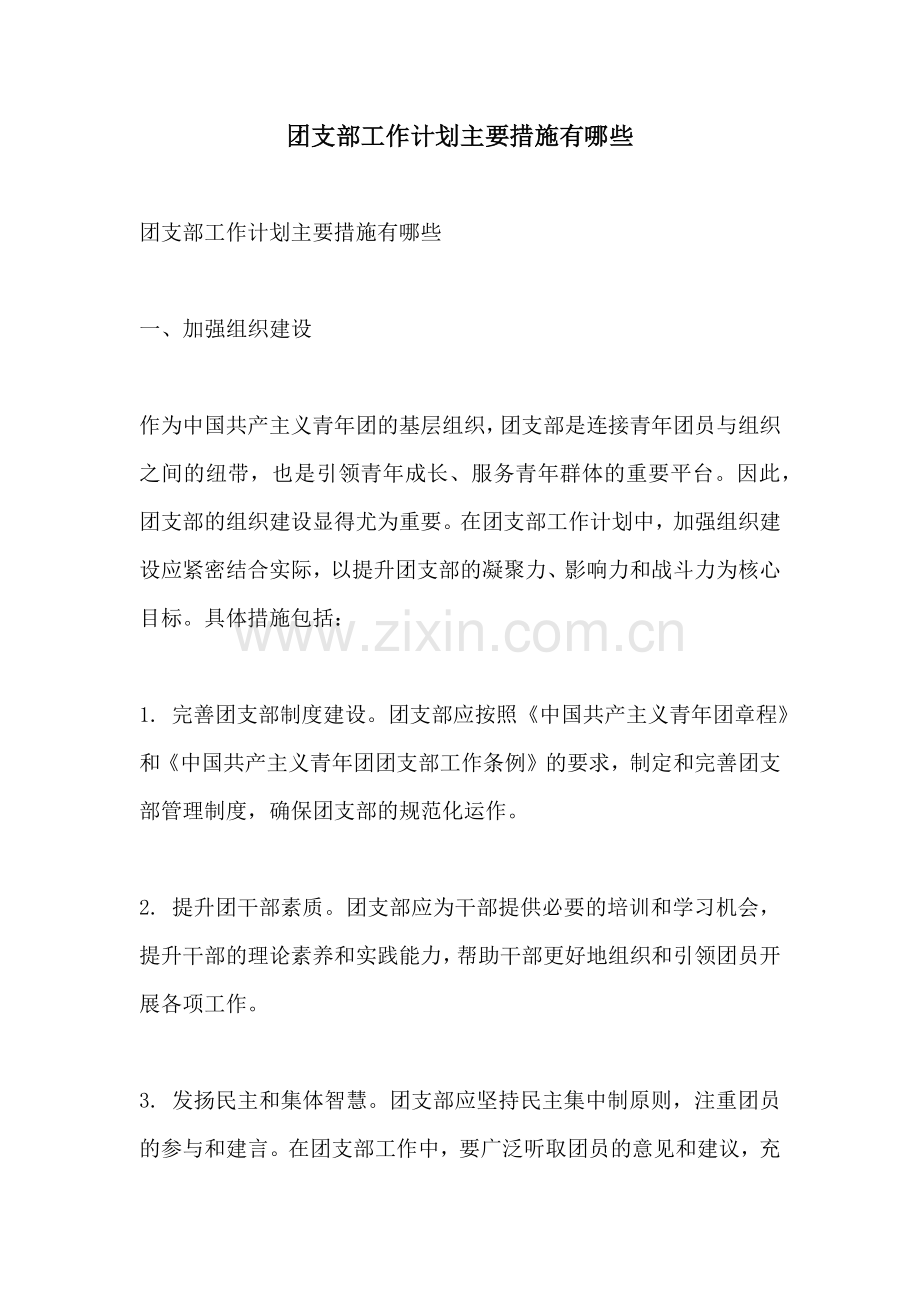 团支部工作计划主要措施有哪些

团支部工作计划主要措施有哪些

一、加强组织建设

作为中国共产主义青年团的基层组织，团支部是连接青年团员与组织之间的纽带，也是引领青年成长、服务青年群体的重要平台。因此，团支部的组织建设显得尤为重要。在团支部工作计划中，加强组织建设应紧密结合实际，以提升团支部的凝聚力、影响力和战斗力为核心目标。具体措施包括：

www.zixin.com.cn

1. 完善团支部制度建设。团支部应按照《中国共产主义青年团章程》和《中国共产主义青年团团支部工作条例》的要求，制定和完善团支部管理制度，确保团支部的规范化运作。

2. 提升团干部素质。团支部应为干部提供必要的培训和学习机会，提升干部的理论素养和实践能力，帮助干部更好地组织和引领团员开展各项工作。

3. 发扬民主和集体智慧。团支部应坚持民主集中制原则，注重团员的参与和建言。在团支部工作中，要广泛听取团员的意见和建议，充